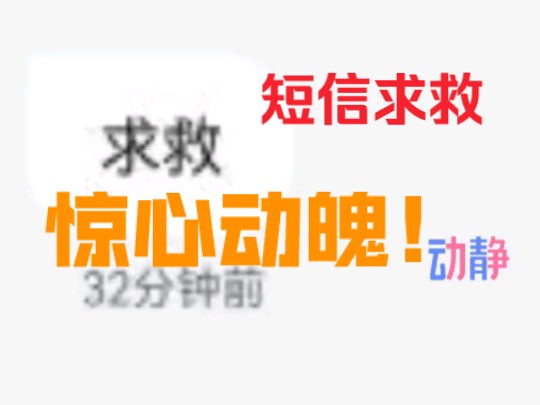 短信求救

求救

惊心动魄！

动静

32分钟前